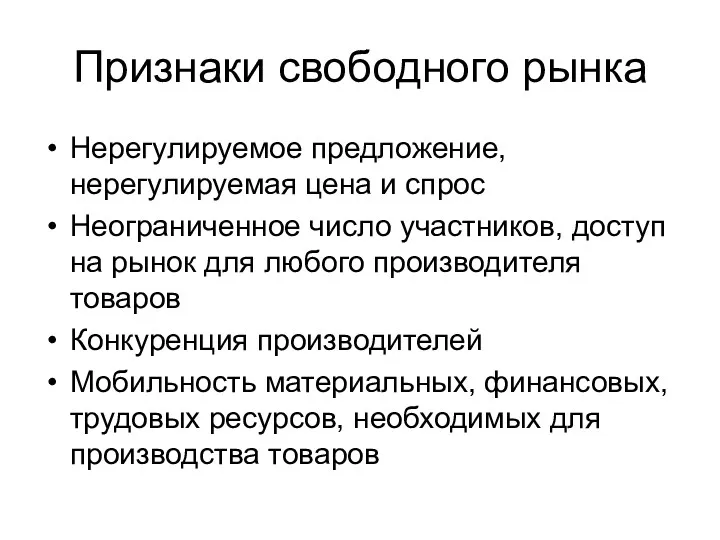 Признаки свободного рынка

• Нерегулируемое предложение, нерегулируемая цена и спрос
• Неограниченное число участников, доступ на рынок для любого производителя товаров
• Конкуренция производителей
• Мобильность материальных, финансовых, трудовых ресурсов, необходимых для производства товаров